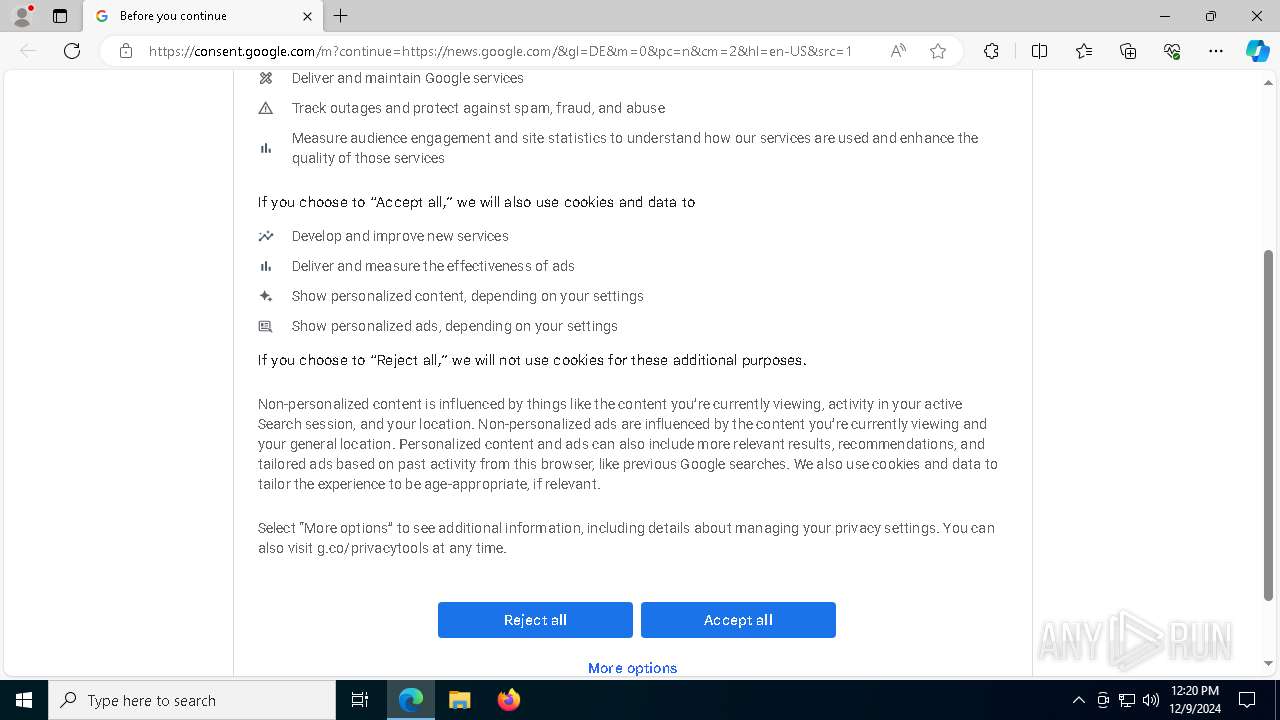 Before you continue

https://consent.google.com/m?continue=https://news.google.com/&gl=DE&m=0&pc=n&cm=2&hl=en-US&src=1

Deliver and maintain Google services

Track outages and protect against spam, fraud, and abuse

Measure audience engagement and site statistics to understand how our services are used and enhance the quality of those services

If you choose to “Accept all,” we will also use cookies and data to

Develop and improve new services

Deliver and measure the effectiveness of ads

Show personalized content, depending on your settings

Show personalized ads, depending on your settings

If you choose to “Reject all,” we will not use cookies for these additional purposes.

Non-personalized content is influenced by things like the content you’re currently viewing, activity in your active Search session, and your location. Non-personalized ads are influenced by the content you’re currently viewing and your general location. Personalized content and ads can also include more relevant results, recommendations, and tailored ads based on past activity from this browser, like previous Google searches. We also use cookies and data to tailor the experience to be age-appropriate, if relevant.

Select “More options” to see additional information, including details about managing your privacy settings. You can also visit g.co/privacytools at any time.

Reject all

Accept all

More options

ANY RUN

Type here to search

12:20 PM
12/9/2024